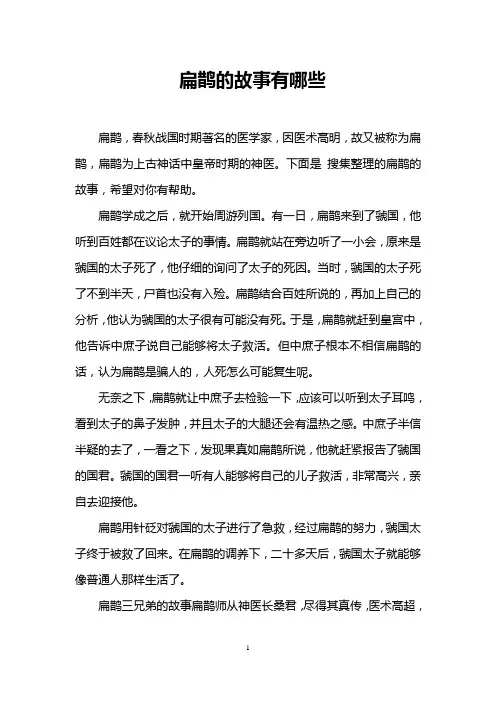 扁鹊的故事有哪些

扁鹊，春秋战国时期著名的医学家，因医术高明，故又被称为扁鹊，扁鹊为上古神话中皇帝时期的神医。下面是 搜集整理的扁鹊的故事，希望对你有帮助。

扁鹊学成之后，就开始周游列国。有一日，扁鹊来到了虢国，他听到百姓都在议论太子的事情。扁鹊就站在旁边听了一小会，原来是虢国的太子死了，他仔细的询问了太子的死因。当时，虢国的太子死了不到半天，尸首也没有入殓。扁鹊结合百姓所说的，再加上自己的分析，他认为虢国的太子很有可能没有死。于是，扁鹊就赶到皇宫中，他告诉中庶子说自己能够将太子救活。但中庶子根本不相信扁鹊的话，认为扁鹊是骗人的，人死怎么可能复生呢。

无奈之下，扁鹊就让中庶子去检验一下，应该可以听到太子耳鸣，看到太子的鼻子发肿，并且太子的大腿还会有温热之感。中庶子半信半疑的去了，一看之下，发现果真如扁鹊所说，他就赶紧报告了虢国的国君。虢国的国君一听有人能够将自己的儿子救活，非常高兴，亲自去迎接他。

扁鹊用针砭对虢国的太子进行了急救，经过扁鹊的努力，虢国太子终于被救了回来。在扁鹊的调养下，二十多天后，虢国太子就能够像普通人那样生活了。

扁鹊三兄弟的故事扁鹊师从神医长桑君，尽得其真传，医术高超，

1